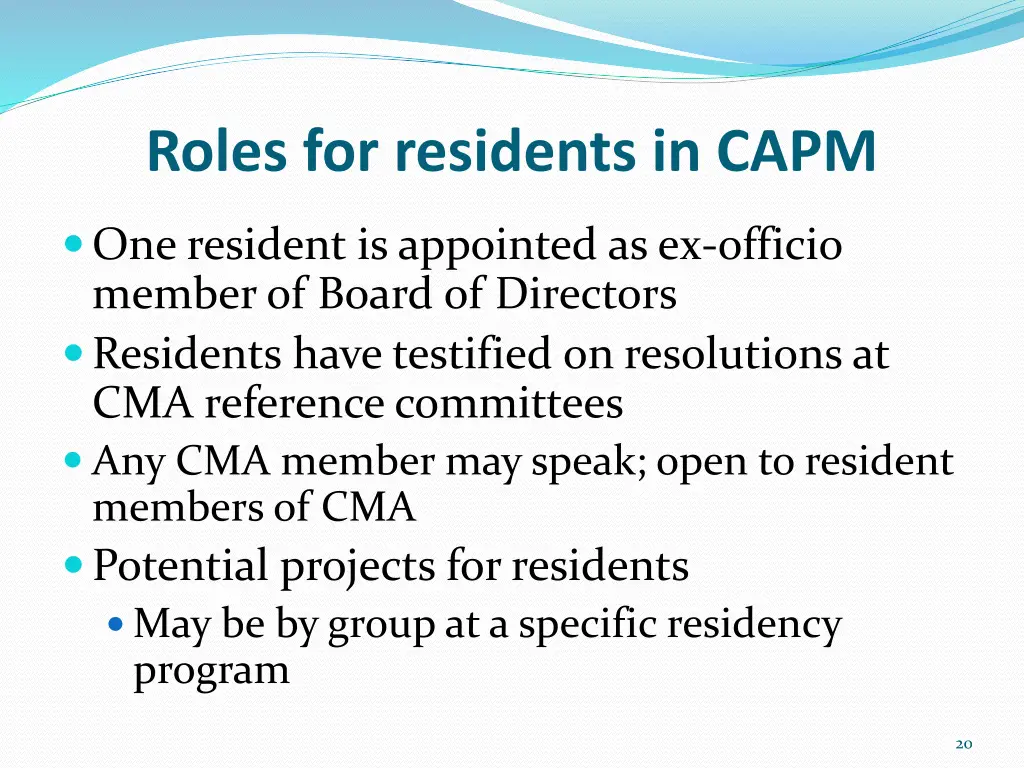 Roles for residents in CAPM

- One resident is appointed as ex-officio member of Board of Directors
- Residents have testified on resolutions at CMA reference committees
- Any CMA member may speak; open to resident members of CMA
- Potential projects for residents
  - May be by group at a specific residency program

20